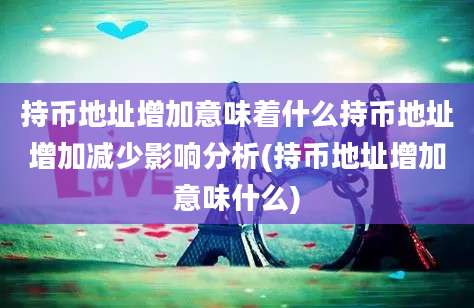 持币地址增加意味着什么持币地址增加减少影响分析(持币地址增加意味什么)

LOVE